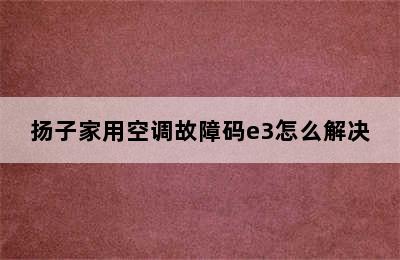 扬子家用空调故障码e3怎么解决